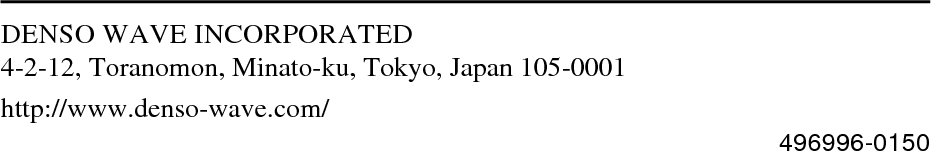 DENSO WAVE INCORPORATED
4-2-12, Toranomon, Minato-ku, Tokyo, Japan 105-0001
http://www.denso-wave.com/

496996-0150